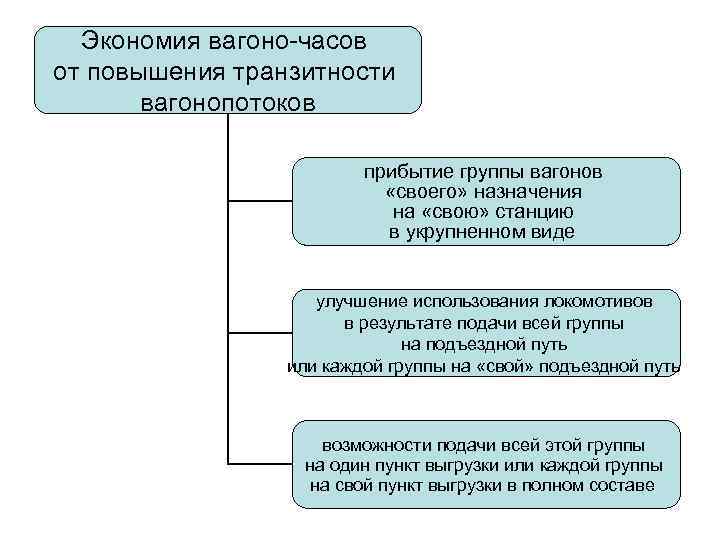 Экономия вагоно-часов от повышения транзитности вагонопотоков

прибытие группы вагонов «своего» назначения на «свою» станцию в укрупненном виде

улучшение использования локомотивов в результате подачи всей группы на подъездной путь или каждой группы на «свой» подъездной путь

возможности подачи всей этой группы на один пункт выгрузки или каждой группы на свой пункт выгрузки в полном составе